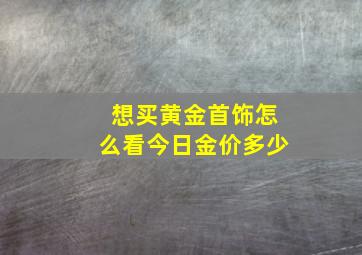 想买黄金首饰怎么看今日金价多少